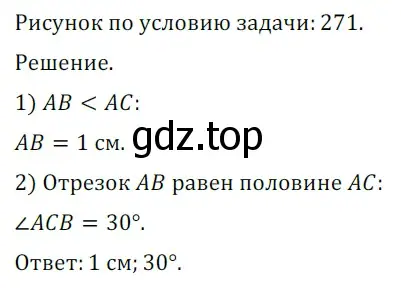 Рисунок по условию задачи: 271.

Решение.

1) $AB < AC$:

$AB = 1$ см. gdz.top

2) Отрезок $AB$ равен половине $AC$:

$\angle ACB = 30°$.

Ответ: 1 см; 30°.